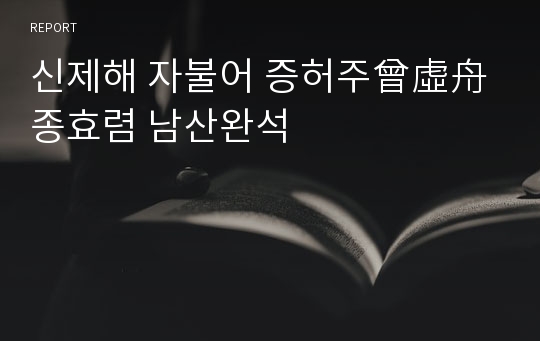 REPORT

신제해 자불어 증허주曾虛舟 종효렴 남산완석